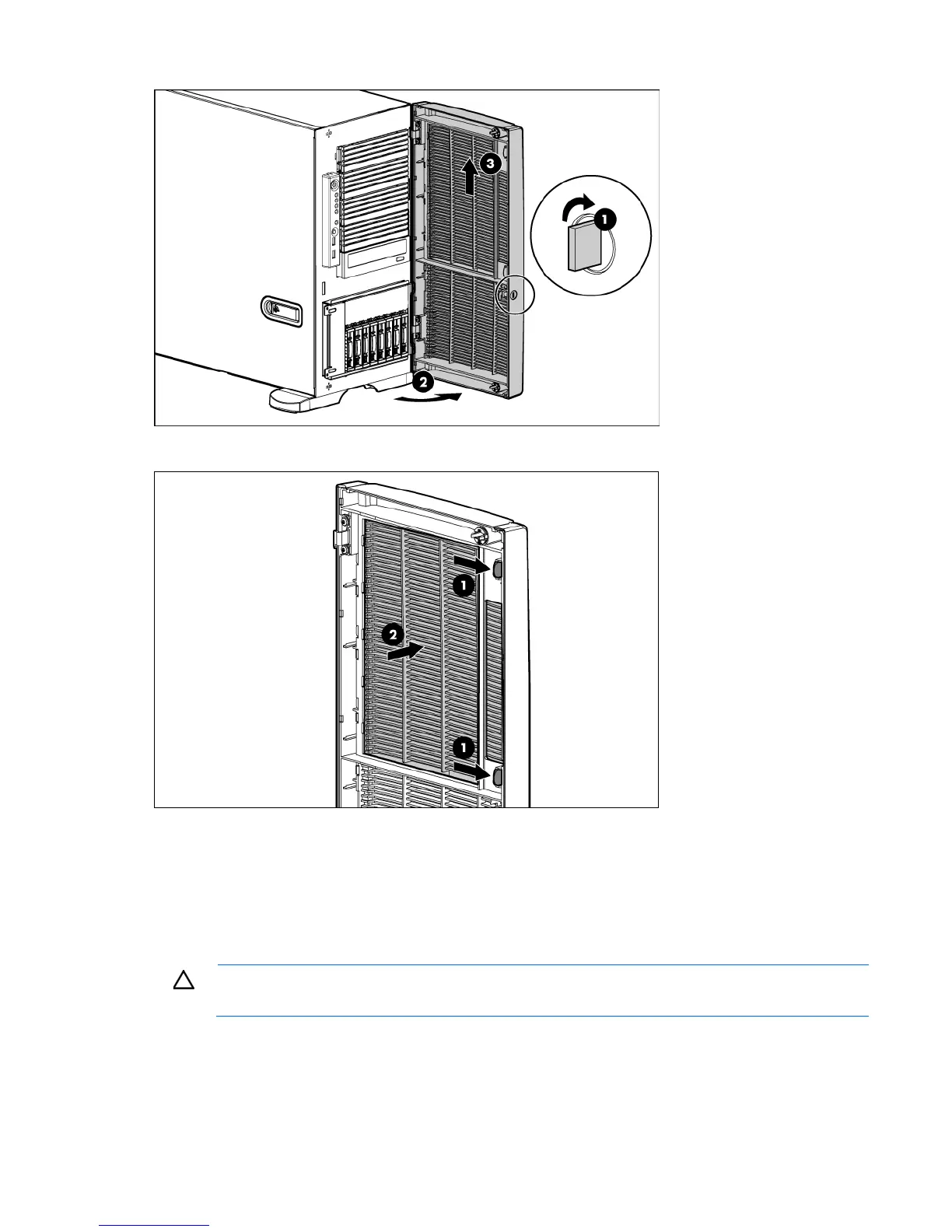 3

1

2

1

2

1